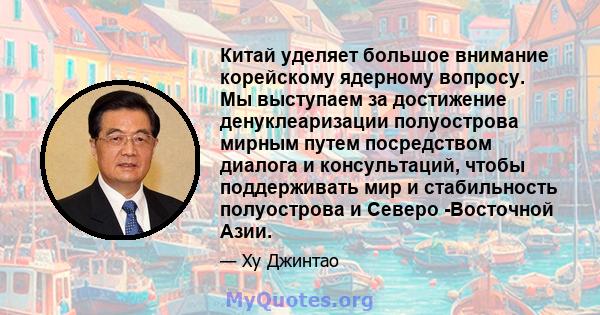 Китай уделяет большое внимание корейскому ядерному вопросу. Мы выступаем за достижение денуклеаризации полуострова мирным путем посредством диалога и консультаций, чтобы поддерживать мир и стабильность полуострова и Северо -Восточной Азии.

— Ху Джинтао

MyQuotes.org